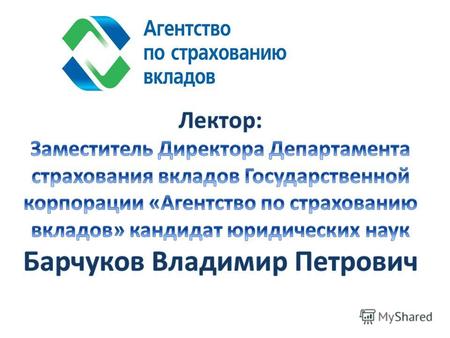 Агентство по страхованию вкладов

Лектор:
Заместитель Директора Департамента страхования вкладов Государственной корпорации «Агентство по страхованию вкладов» кандидат юридических наук
Барчуков Владимир Петрович

MyShared